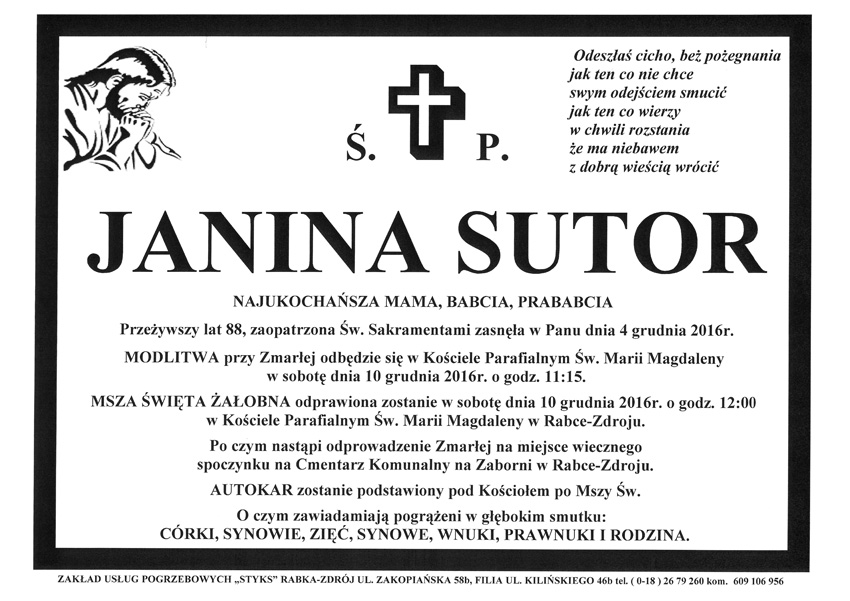 Ś. P.

Odeszłaś cicho, bez pożegnania
jak ten co nie chce
swym odejściem smucić
jak ten co wierzy
w chwili rozstania
że ma niebawem
z dobrą wieścią wrócić

JANINA SUTOR

NAJUKOCHAŃSZA MAMA, BABCIA, PRABABCIA

Przeżywszy lat 88, zaopatrzona Św. Sakramentami zasnęła w Panu dnia 4 grudnia 2016r.

MODLITWA przy Zmarłej odbędzie się w Kościele Parafialnym Św. Marii Magdaleny w sobotę dnia 10 grudnia 2016r. o godz. 11:15.

MSZA ŚWIĘTA ŻAŁOBNA odprawiona zostanie w sobotę dnia 10 grudnia 2016r. o godz. 12:00 w Kościele Parafialnym Św. Marii Magdaleny w Rabce-Zdroju.

Po czym nastąpi odprowadzenie Zmarłej na miejsce wiecznego spoczynku na Cmentarz Komunalny na Zaborni w Rabce-Zdroju.

AUTOKAR zostanie podstawiony pod Kościołem po Mszy Św.

O czym zawiadamiają pogrążeni w głębokim smutku:
CÓRKI, SYNOWIE, ZIĘĆ, SYNOWE, WNUKI, PRAWNUKI I RODZINA.

ZAKŁAD USŁUG POGRZEBOWYCH „STYKS" RABKA-ZDRÓJ UL. ZAKOPIAŃSKA 58b, FILIA UL. KILIŃSKIEGO 46b tel. ( 0-18 ) 26 79 260 kom. 609 106 956